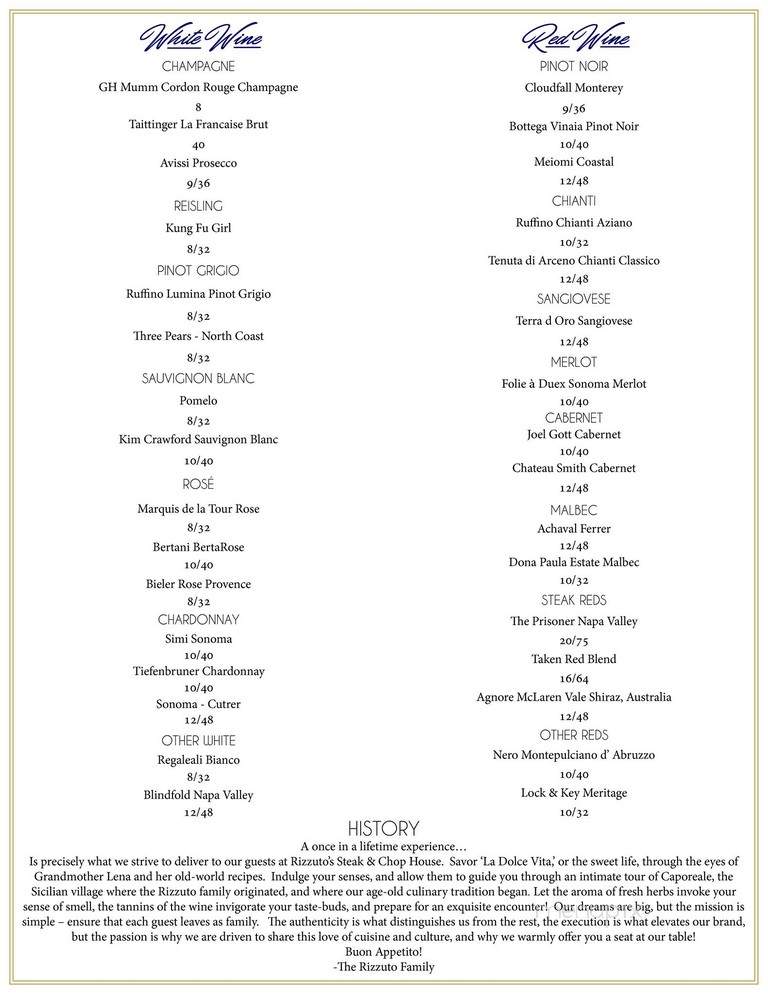 White Wine

CHAMPAGNE

GH Mumm Cordon Rouge Champagne

8

Taittinger La Francaise Brut

40

Avissi Prosecco

9/36

REISLING

Kung Fu Girl

8/32

PINOT GRIGIO

Ruffino Lumina Pinot Grigio

8/32

Three Pears - North Coast

8/32

SAUVIGNON BLANC

Pomelo

8/32

Kim Crawford Sauvignon Blanc

10/40

ROSÉ

Marquis de la Tour Rose

8/32

Bertani BertaRose

10/40

Bieler Rose Provence

8/32

CHARDONNAY

Simi Sonoma

10/40

Tiefenbruner Chardonnay

10/40

Sonoma - Cutrer

12/48

OTHER WHITE

Regaleali Bianco

8/32

Blindfold Napa Valley

12/48

Red Wine

PINOT NOIR

Cloudfall Monterey

9/36

Bottega Vinaia Pinot Noir

10/40

Meiomi Coastal

12/48

CHIANTI

Ruffino Chianti Aziano

10/32

Tenuta di Arceno Chianti Classico

12/48

SANGIOVESE

Terra d Oro Sangiovese

12/48

MERLOT

Folie à Duex Sonoma Merlot

10/40

CABERNET

Joel Gott Cabernet

10/40

Chateau Smith Cabernet

12/48

MALBEC

Achaval Ferrer

12/48

Dona Paula Estate Malbec

10/32

STEAK REDS

The Prisoner Napa Valley

20/75

Taken Red Blend

16/64

Agnore McLaren Vale Shiraz, Australia

12/48

OTHER REDS

Nero Montepulciano d' Abruzzo

10/40

Lock & Key Meritage

10/32

HISTORY

A once in a lifetime experience…

Is precisely what we strive to deliver to our guests at Rizzuto's Steak & Chop House. Savor 'La Dolce Vita,' or the sweet life, through the eyes of Grandmother Lena and her old-world recipes. Indulge your senses, and allow them to guide you through an intimate tour of Caporeale, the Sicilian village where the Rizzuto family originated, and where our age-old culinary tradition began. Let the aroma of fresh herbs invoke your sense of smell, the tannins of the wine invigorate your taste-buds, and prepare for an exquisite encounter! Our dreams are big, but the mission is simple – ensure that each guest leaves as family. The authenticity is what distinguishes us from the rest, the execution is what elevates our brand, but the passion is why we are driven to share this love of cuisine and culture, and why we warmly offer you a seat at our table!

Buon Appetito!

-The Rizzuto Family